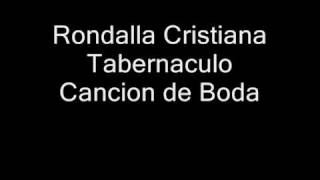 Rondalla Cristiana
Tabernaculo
Cancion de Boda